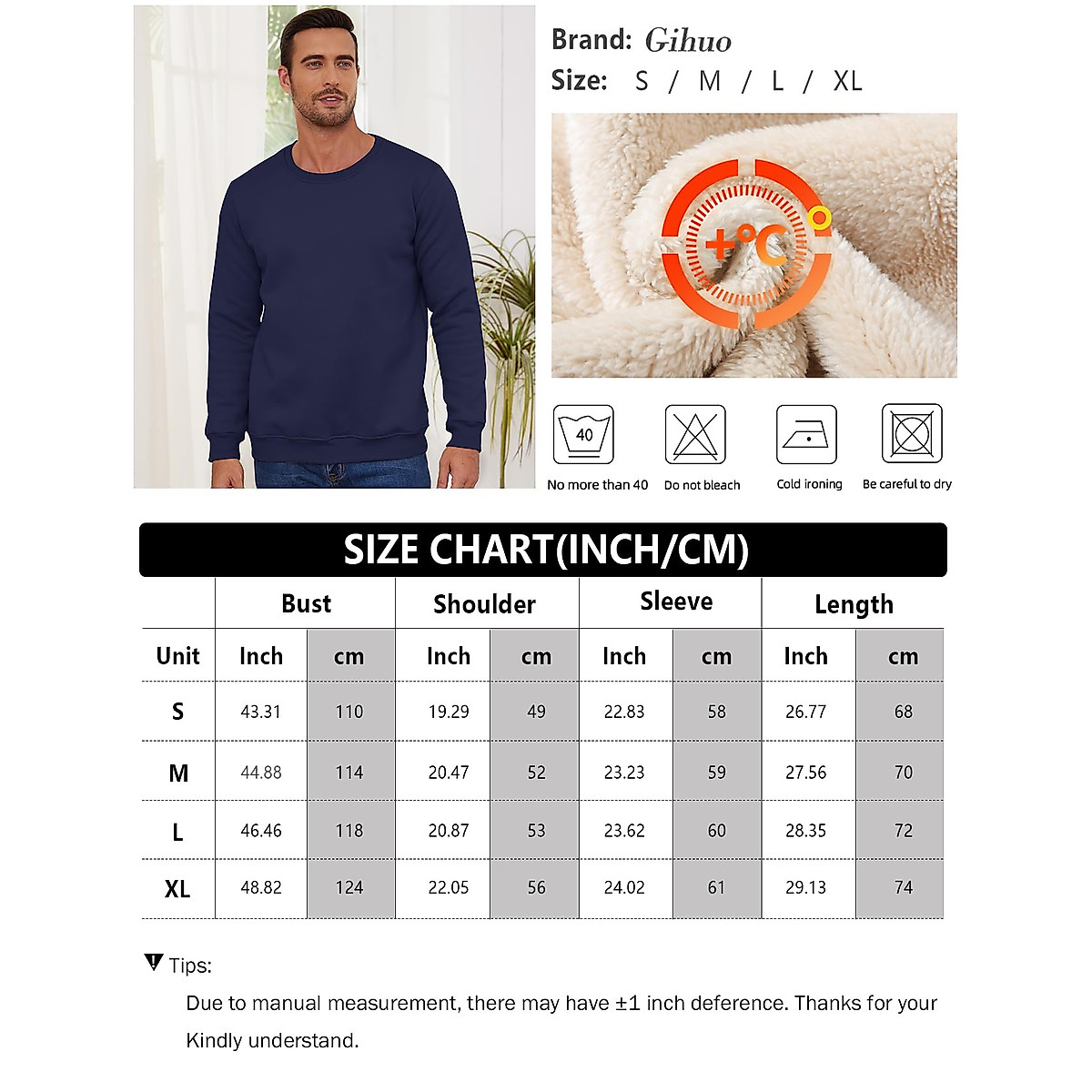 Brand: Gihuo
Size: S / M / L / XL

+°C

40
No more than 40
Do not bleach
Cold ironing
Be careful to dry

SIZE CHART(INCH/CM)

| | Bust | | Shoulder | | Sleeve | | Length | |
|---|---|---|---|---|---|---|---|---|
| Unit | Inch | cm | Inch | cm | Inch | cm | Inch | cm |
| S | 43.31 | 110 | 19.29 | 49 | 22.83 | 58 | 26.77 | 68 |
| M | 44.88 | 114 | 20.47 | 52 | 23.23 | 59 | 27.56 | 70 |
| L | 46.46 | 118 | 20.87 | 53 | 23.62 | 60 | 28.35 | 72 |
| XL | 48.82 | 124 | 22.05 | 56 | 24.02 | 61 | 29.13 | 74 |

Tips:
Due to manual measurement, there may have ±1 inch deference. Thanks for your Kindly understand.